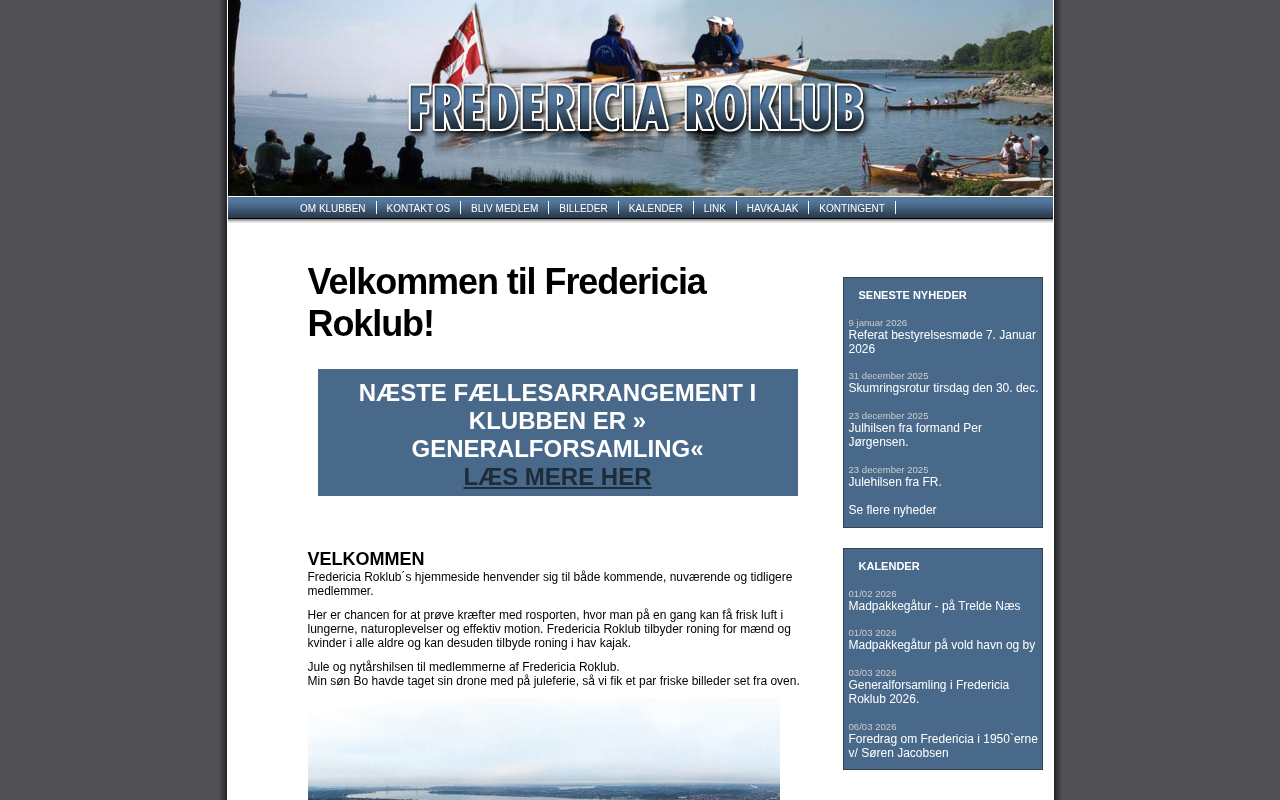 FREDERICIA ROKLUB

OM KLUBBEN | KONTAKT OS | BLIV MEDLEM | BILLEDER | KALENDER | LINK | HAVKAJAK | KONTINGENT

Velkommen til Fredericia Roklub!

NÆSTE FÆLLESARRANGEMENT I KLUBBEN ER » GENERALFORSAMLING« LÆS MERE HER

VELKOMMEN
Fredericia Roklub´s hjemmeside henvender sig til både kommende, nuværende og tidligere medlemmer.

Her er chancen for at prøve kræfter med rosporten, hvor man på en gang kan få frisk luft i lungerne, naturoplevelser og effektiv motion. Fredericia Roklub tilbyder roning for mænd og kvinder i alle aldre og kan desuden tilbyde roning i hav kajak.

Jule og nytårshilsen til medlemmerne af Fredericia Roklub.
Min søn Bo havde taget sin drone med på juleferie, så vi fik et par friske billeder set fra oven.

SENESTE NYHEDER

9 januar 2026
Referat bestyrelsesmøde 7. Januar 2026

31 december 2025
Skumringsrotur tirsdag den 30. dec.

23 december 2025
Julhilsen fra formand Per Jørgensen.

23 december 2025
Julehilsen fra FR.

Se flere nyheder

KALENDER

01/02 2026
Madpakkegåtur - på Trelde Næs

01/03 2026
Madpakkegåtur på vold havn og by

03/03 2026
Generalforsamling i Fredericia Roklub 2026.

06/03 2026
Foredrag om Fredericia i 1950`erne v/ Søren Jacobsen